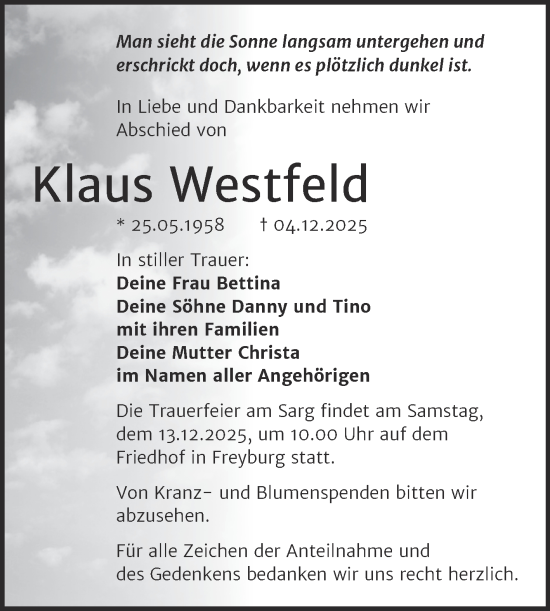 Man sieht die Sonne langsam untergehen und erschrickt doch, wenn es plötzlich dunkel ist.

In Liebe und Dankbarkeit nehmen wir Abschied von

Klaus Westfeld

* 25.05.1958 † 04.12.2025

In stiller Trauer:
Deine Frau Bettina
Deine Söhne Danny und Tino
mit ihren Familien
Deine Mutter Christa
im Namen aller Angehörigen

Die Trauerfeier am Sarg findet am Samstag, dem 13.12.2025, um 10.00 Uhr auf dem Friedhof in Freyburg statt.

Von Kranz- und Blumenspenden bitten wir abzusehen.

Für alle Zeichen der Anteilnahme und des Gedenkens bedanken wir uns recht herzlich.